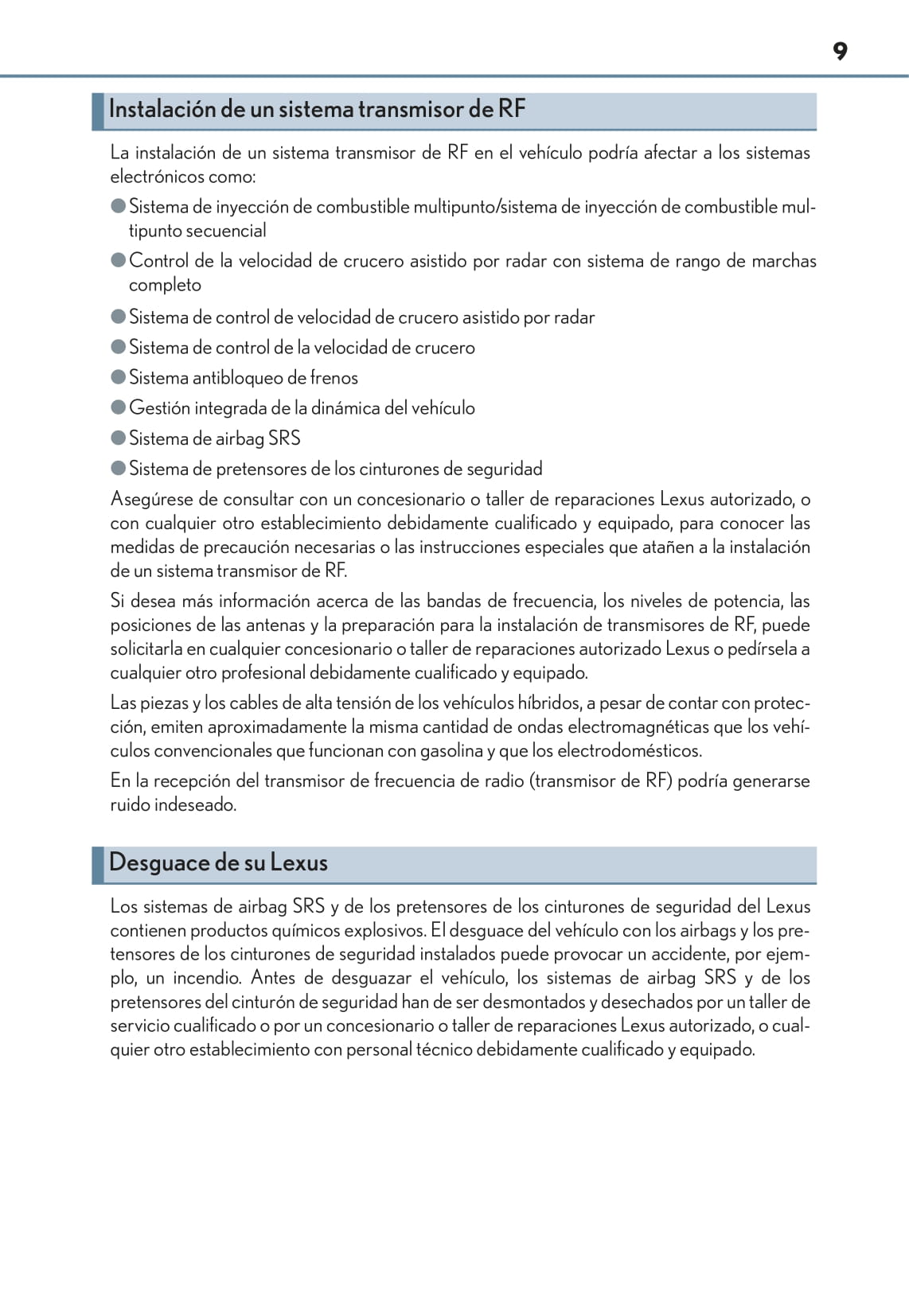 9

Instalación de un sistema transmisor de RF

La instalación de un sistema transmisor de RF en el vehículo podría afectar a los sistemas electrónicos como:

● Sistema de inyección de combustible multipunto/sistema de inyección de combustible multipunto secuencial

● Control de la velocidad de crucero asistido por radar con sistema de rango de marchas completo

● Sistema de control de velocidad de crucero asistido por radar

● Sistema de control de la velocidad de crucero

● Sistema antibloqueo de frenos

● Gestión integrada de la dinámica del vehículo

● Sistema de airbag SRS

● Sistema de pretensores de los cinturones de seguridad

Asegúrese de consultar con un concesionario o taller de reparaciones Lexus autorizado, o con cualquier otro establecimiento debidamente cualificado y equipado, para conocer las medidas de precaución necesarias o las instrucciones especiales que atañen a la instalación de un sistema transmisor de RF.

Si desea más información acerca de las bandas de frecuencia, los niveles de potencia, las posiciones de las antenas y la preparación para la instalación de transmisores de RF, puede solicitarla en cualquier concesionario o taller de reparaciones autorizado Lexus o pedírsela a cualquier otro profesional debidamente cualificado y equipado.

Las piezas y los cables de alta tensión de los vehículos híbridos, a pesar de contar con protección, emiten aproximadamente la misma cantidad de ondas electromagnéticas que los vehículos convencionales que funcionan con gasolina y que los electrodomésticos.

En la recepción del transmisor de frecuencia de radio (transmisor de RF) podría generarse ruido indeseado.

Desguace de su Lexus

Los sistemas de airbag SRS y de los pretensores de los cinturones de seguridad del Lexus contienen productos químicos explosivos. El desguace del vehículo con los airbags y los pretensores de los cinturones de seguridad instalados puede provocar un accidente, por ejemplo, un incendio. Antes de desguazar el vehículo, los sistemas de airbag SRS y de los pretensores del cinturón de seguridad han de ser desmontados y desechados por un taller de servicio cualificado o por un concesionario o taller de reparaciones Lexus autorizado, o cualquier otro establecimiento con personal técnico debidamente cualificado y equipado.